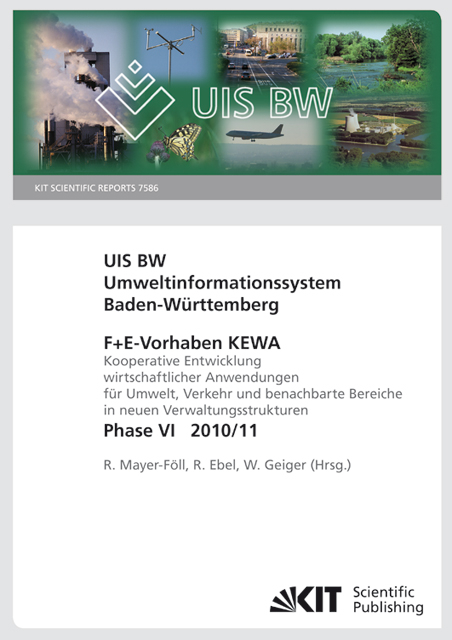 UIS BW

KIT SCIENTIFIC REPORTS 7586

UIS BW
Umweltinformationssystem
Baden-Württemberg

F+E-Vorhaben KEWA
Kooperative Entwicklung wirtschaftlicher Anwendungen für Umwelt, Verkehr und benachbarte Bereiche in neuen Verwaltungsstrukturen

Phase VI 2010/11

R. Mayer-Föll, R. Ebel, W. Geiger (Hrsg.)

KIT Scientific Publishing